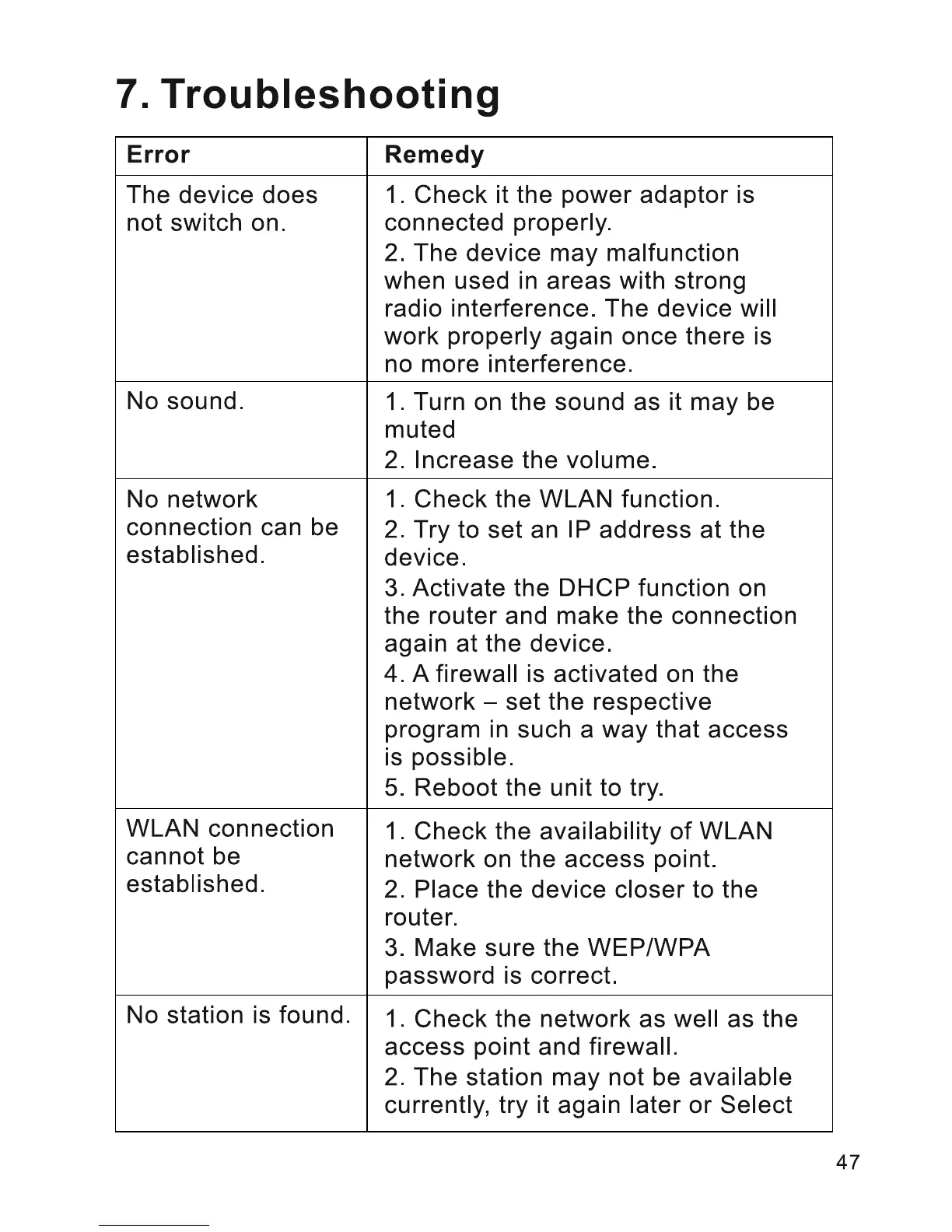 7. Troubleshooting

| Error | Remedy |
|---|---|
| The device does not switch on. | 1. Check it the power adaptor is connected properly. 2. The device may malfunction when used in areas with strong radio interference. The device will work properly again once there is no more interference. |
| No sound. | 1. Turn on the sound as it may be muted 2. Increase the volume. |
| No network connection can be established. | 1. Check the WLAN function. 2. Try to set an IP address at the device. 3. Activate the DHCP function on the router and make the connection again at the device. 4. A firewall is activated on the network – set the respective program in such a way that access is possible. 5. Reboot the unit to try. |
| WLAN connection cannot be established. | 1. Check the availability of WLAN network on the access point. 2. Place the device closer to the router. 3. Make sure the WEP/WPA password is correct. |
| No station is found. | 1. Check the network as well as the access point and firewall. 2. The station may not be available currently, try it again later or Select |

47